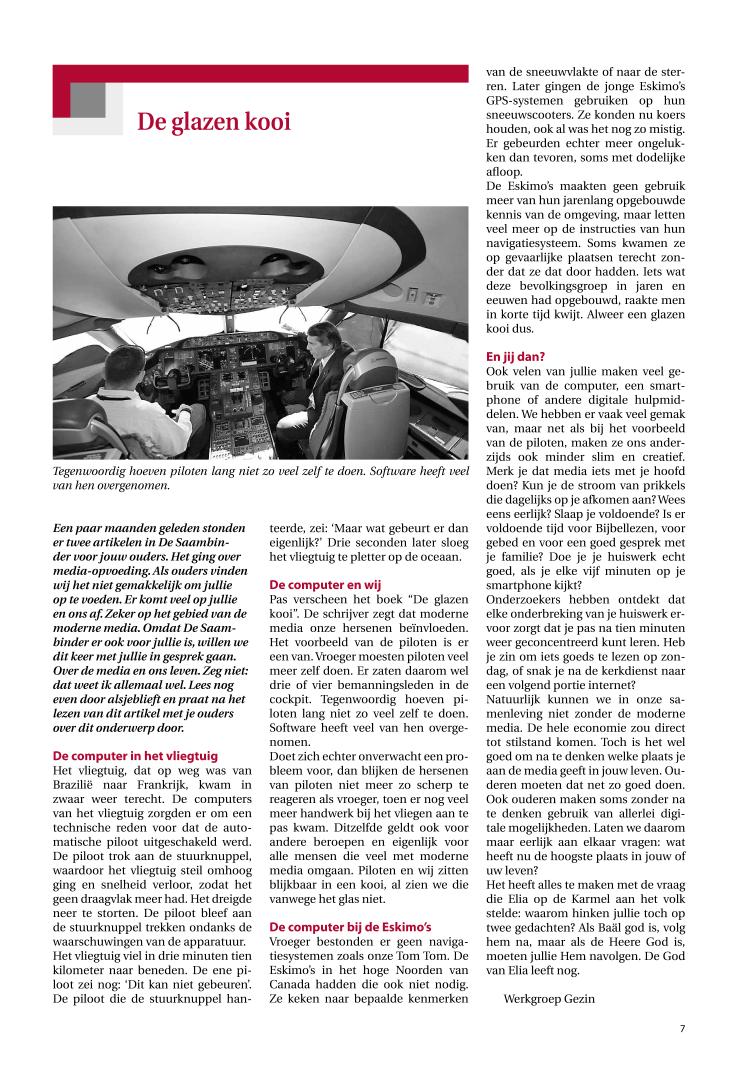 De glazen kooi

Tegenwoordig hoeven piloten lang niet zo veel zelf te doen. Software heeft veel van hen overgenomen.

Een paar maanden geleden stonden er twee artikelen in De Saambinder voor jouw ouders. Het ging over media-opvoeding. Als ouders vinden wij het niet gemakkelijk om jullie op te voeden. Er komt veel op jullie en ons af. Zeker op het gebied van de moderne media. Omdat De Saambinder er ook voor jullie is, willen we dit keer met jullie in gesprek gaan. Over de media en ons leven. Zeg niet: dat weet ik allemaal wel. Lees nog even door alsjeblieft en praat na het lezen van dit artikel met je ouders over dit onderwerp door.

De computer in het vliegtuig
Het vliegtuig, dat op weg was van Brazilië naar Frankrijk, kwam in zwaar weer terecht. De computers van het vliegtuig zorgden er om een technische reden voor dat de automatische piloot uitgeschakeld werd. De piloot trok aan de stuurknuppel, waardoor het vliegtuig steil omhoog ging en snelheid verloor, zodat het geen draagvlak meer had. Het dreigde neer te storten. De piloot bleef aan de stuurknuppel trekken ondanks de waarschuwingen van de apparatuur. Het vliegtuig viel in drie minuten tien kilometer naar beneden. De ene piloot zei nog: 'Dit kan niet gebeuren'. De piloot die de stuurknuppel hanteerde, zei: 'Maar wat gebeurt er dan eigenlijk?' Drie seconden later sloeg het vliegtuig te pletter op de oceaan.

De computer en wij
Pas verscheen het boek "De glazen kooi". De schrijver zegt dat moderne media onze hersenen beïnvloeden. Het voorbeeld van de piloten is er een van. Vroeger moesten piloten veel meer zelf doen. Er zaten daarom wel drie of vier bemanningsleden in de cockpit. Tegenwoordig hoeven piloten lang niet zo veel zelf te doen. Software heeft veel van hen overgenomen.
Doet zich echter onverwacht een probleem voor, dan blijken de hersenen van piloten niet meer zo scherp te reageren als vroeger, toen er nog veel meer handwerk bij het vliegen aan te pas kwam. Ditzelfde geldt ook voor andere beroepen en eigenlijk voor alle mensen die veel met moderne media omgaan. Piloten en wij zitten blijkbaar in een kooi, al zien we die vanwege het glas niet.

De computer bij de Eskimo's
Vroeger bestonden er geen navigatiesystemen zoals onze Tom Tom. De Eskimo's in het hoge Noorden van Canada hadden die ook niet nodig. Ze keken naar bepaalde kenmerken van de sneeuwvlakte of naar de sterren. Later gingen de jonge Eskimo's GPS-systemen gebruiken op hun sneeuwscooters. Ze konden nu koers houden, ook al was het nog zo mistig. Er gebeurden echter meer ongelukken dan tevoren, soms met dodelijke afloop.
De Eskimo's maakten geen gebruik meer van hun jarenlang opgebouwde kennis van de omgeving, maar letten veel meer op de instructies van hun navigatiesysteem. Soms kwamen ze op gevaarlijke plaatsen terecht zonder dat ze dat door hadden. Iets wat deze bevolkingsgroep in jaren en eeuwen had opgebouwd, raakte men in korte tijd kwijt. Alweer een glazen kooi dus.

En jij dan?
Ook velen van jullie maken veel gebruik van de computer, een smartphone of andere digitale hulpmiddelen. We hebben er vaak veel gemak van, maar net als bij het voorbeeld van de piloten, maken ze ons anderzijds ook minder slim en creatief. Merk je dat media iets met je hoofd doen? Kun je de stroom van prikkels die dagelijks op je afkomen aan? Wees eens eerlijk? Slaap je voldoende? Is er voldoende tijd voor Bijbellezen, voor gebed en voor een goed gesprek met je familie? Doe je je huiswerk echt goed, als je elke vijf minuten op je smartphone kijkt?
Onderzoekers hebben ontdekt dat elke onderbreking van je huiswerk ervoor zorgt dat je pas na tien minuten weer geconcentreerd kunt leren. Heb je zin om iets goeds te lezen op zondag, of snak je na de kerkdienst naar een volgend portie internet?
Natuurlijk kunnen we in onze samenleving niet zonder de moderne media. De hele economie zou direct tot stilstand komen. Toch is het wel goed om na te denken welke plaats je aan de media geeft in jouw leven. Ouderen moeten dat net zo goed doen. Ook ouderen maken soms zonder na te denken gebruik van allerlei digitale mogelijkheden. Laten we daarom maar eerlijk aan elkaar vragen: wat heeft nu de hoogste plaats in jouw of uw leven?
Het heeft alles te maken met de vraag die Elia op de Karmel aan het volk stelde: waarom hinken jullie toch op twee gedachten? Als Baäl god is, volg hem na, maar als de Heere God is, moeten jullie Hem navolgen. De God van Elia leeft nog.

Werkgroep Gezin

7